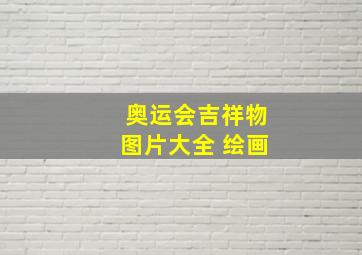 奥运会吉祥物
图片大全 绘画